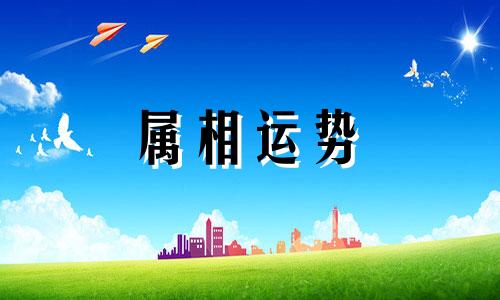 属相运势